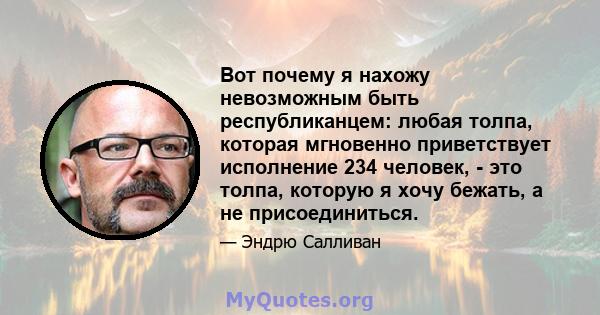 Вот почему я нахожу невозможным быть республиканцем: любая толпа, которая мгновенно приветствует исполнение 234 человек, - это толпа, которую я хочу бежать, а не присоединиться.

— Эндрю Салливан

MyQuotes.org